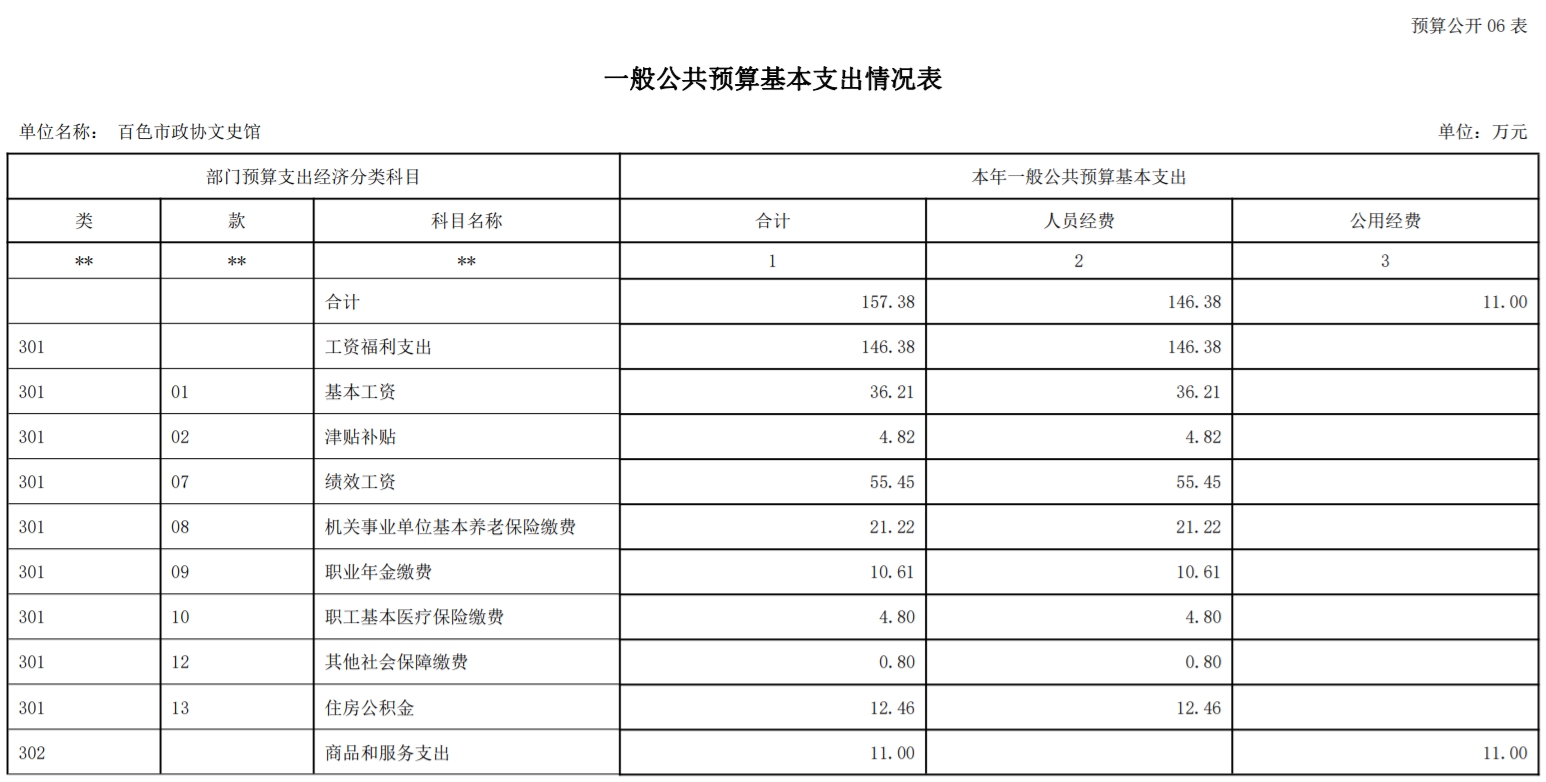 预算公开 06 表

一般公共预算基本支出情况表

单位名称： 百色市政协文史馆

单位：万元

| 部门预算支出经济分类科目 | | | 本年一般公共预算基本支出 | | |
|---|---|---|---|---|---|
| 类 | 款 | 科目名称 | 合计 | 人员经费 | 公用经费 |
| ** | ** | ** | 1 | 2 | 3 |
| | | 合计 | 157.38 | 146.38 | 11.00 |
| 301 | | 工资福利支出 | 146.38 | 146.38 | |
| 301 | 01 | 基本工资 | 36.21 | 36.21 | |
| 301 | 02 | 津贴补贴 | 4.82 | 4.82 | |
| 301 | 07 | 绩效工资 | 55.45 | 55.45 | |
| 301 | 08 | 机关事业单位基本养老保险缴费 | 21.22 | 21.22 | |
| 301 | 09 | 职业年金缴费 | 10.61 | 10.61 | |
| 301 | 10 | 职工基本医疗保险缴费 | 4.80 | 4.80 | |
| 301 | 12 | 其他社会保障缴费 | 0.80 | 0.80 | |
| 301 | 13 | 住房公积金 | 12.46 | 12.46 | |
| 302 | | 商品和服务支出 | 11.00 | | 11.00 |